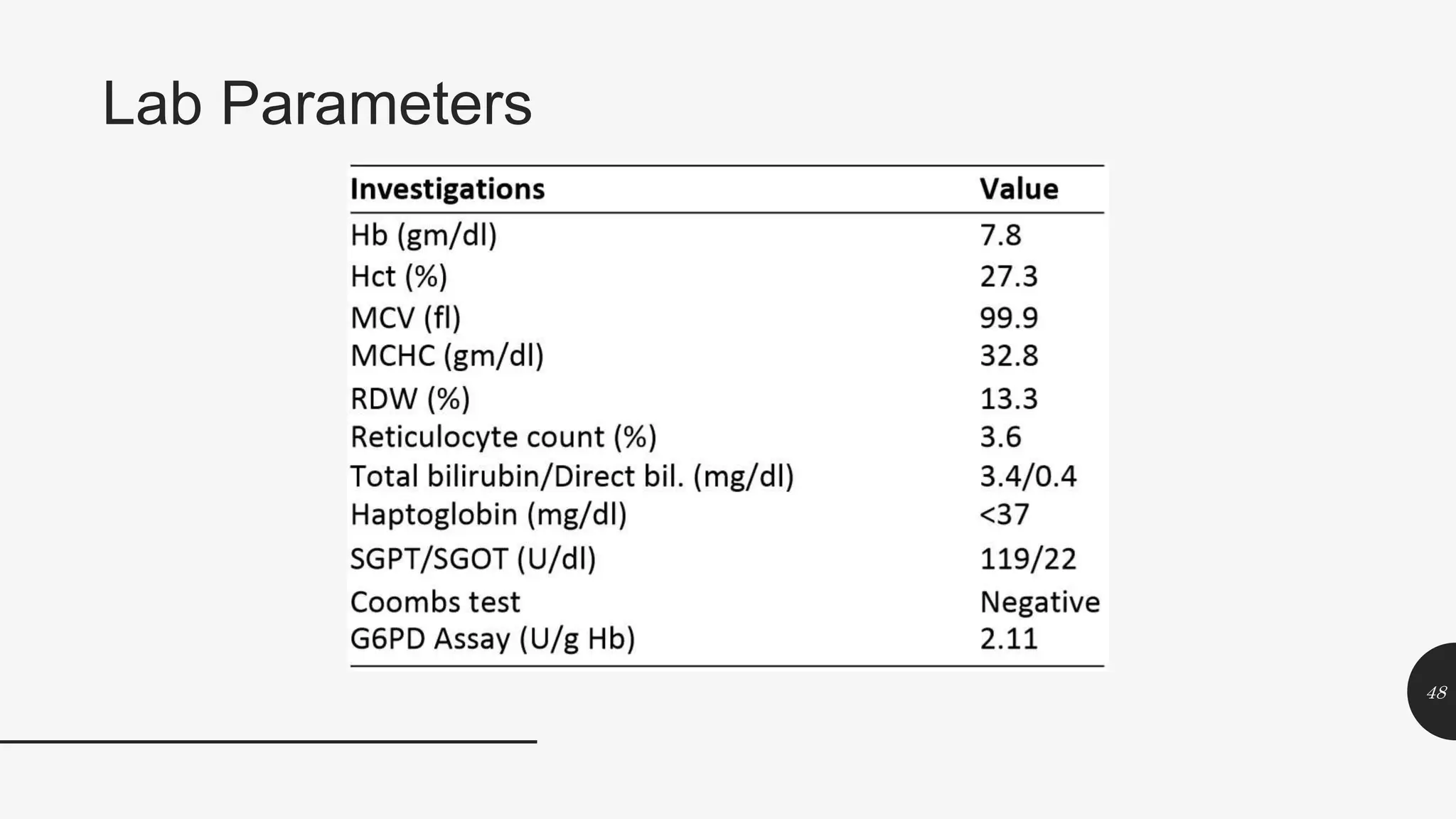 Lab Parameters

| Investigations | Value |
|---|---|
| Hb (gm/dl) | 7.8 |
| Hct (%) | 27.3 |
| MCV (fl) | 99.9 |
| MCHC (gm/dl) | 32.8 |
| RDW (%) | 13.3 |
| Reticulocyte count (%) | 3.6 |
| Total bilirubin/Direct bil. (mg/dl) | 3.4/0.4 |
| Haptoglobin (mg/dl) | <37 |
| SGPT/SGOT (U/dl) | 119/22 |
| Coombs test | Negative |
| G6PD Assay (U/g Hb) | 2.11 |

48